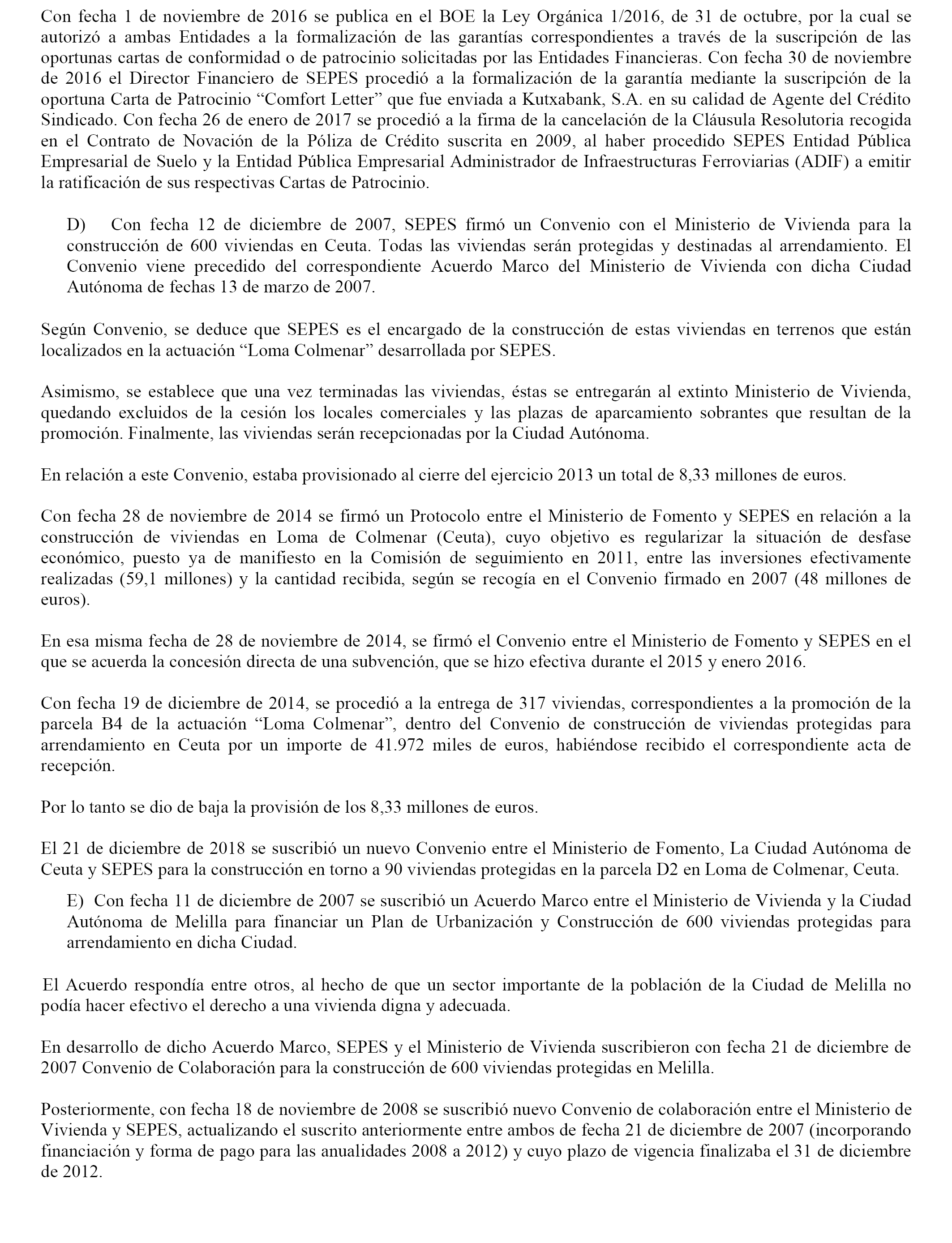 Con fecha 1 de noviembre de 2016 se publica en el BOE la Ley Orgánica 1/2016, de 31 de octubre, por la cual se autorizó a ambas Entidades a la formalización de las garantías correspondientes a través de la suscripción de las oportunas cartas de conformidad o de patrocinio solicitadas por las Entidades Financieras. Con fecha 30 de noviembre de 2016 el Director Financiero de SEPES procedió a la formalización de la garantía mediante la suscripción de la oportuna Carta de Patrocinio “Comfort Letter” que fue enviada a Kutxabank, S.A. en su calidad de Agente del Crédito Sindicado. Con fecha 26 de enero de 2017 se procedió a la firma de la cancelación de la Cláusula Resolutoria recogida en el Contrato de Novación de la Póliza de Crédito suscrita en 2009, al haber procedido SEPES Entidad Pública Empresarial de Suelo y la Entidad Pública Empresarial Administrador de Infraestructuras Ferroviarias (ADIF) a emitir la ratificación de sus respectivas Cartas de Patrocinio.

D) Con fecha 12 de diciembre de 2007, SEPES firmó un Convenio con el Ministerio de Vivienda para la construcción de 600 viviendas en Ceuta. Todas las viviendas serán protegidas y destinadas al arrendamiento. El Convenio viene precedido del correspondiente Acuerdo Marco del Ministerio de Vivienda con dicha Ciudad Autónoma de fechas 13 de marzo de 2007.

Según Convenio, se deduce que SEPES es el encargado de la construcción de estas viviendas en terrenos que están localizados en la actuación “Loma Colmenar” desarrollada por SEPES.

Asimismo, se establece que una vez terminadas las viviendas, éstas se entregarán al extinto Ministerio de Vivienda, quedando excluidos de la cesión los locales comerciales y las plazas de aparcamiento sobrantes que resultan de la promoción. Finalmente, las viviendas serán recepcionadas por la Ciudad Autónoma.

En relación a este Convenio, estaba provisionado al cierre del ejercicio 2013 un total de 8,33 millones de euros.

Con fecha 28 de noviembre de 2014 se firmó un Protocolo entre el Ministerio de Fomento y SEPES en relación a la construcción de viviendas en Loma de Colmenar (Ceuta), cuyo objetivo es regularizar la situación de desfase económico, puesto ya de manifiesto en la Comisión de seguimiento en 2011, entre las inversiones efectivamente realizadas (59,1 millones) y la cantidad recibida, según se recogía en el Convenio firmado en 2007 (48 millones de euros).

En esa misma fecha de 28 de noviembre de 2014, se firmó el Convenio entre el Ministerio de Fomento y SEPES en el que se acuerda la concesión directa de una subvención, que se hizo efectiva durante el 2015 y enero 2016.

Con fecha 19 de diciembre de 2014, se procedió a la entrega de 317 viviendas, correspondientes a la promoción de la parcela B4 de la actuación “Loma Colmenar”, dentro del Convenio de construcción de viviendas protegidas para arrendamiento en Ceuta por un importe de 41.972 miles de euros, habiéndose recibido el correspondiente acta de recepción.

Por lo tanto se dio de baja la provisión de los 8,33 millones de euros.

El 21 de diciembre de 2018 se suscribió un nuevo Convenio entre el Ministerio de Fomento, La Ciudad Autónoma de Ceuta y SEPES para la construcción en torno a 90 viviendas protegidas en la parcela D2 en Loma de Colmenar, Ceuta.

E) Con fecha 11 de diciembre de 2007 se suscribió un Acuerdo Marco entre el Ministerio de Vivienda y la Ciudad Autónoma de Melilla para financiar un Plan de Urbanización y Construcción de 600 viviendas protegidas para arrendamiento en dicha Ciudad.

El Acuerdo respondía entre otros, al hecho de que un sector importante de la población de la Ciudad de Melilla no podía hacer efectivo el derecho a una vivienda digna y adecuada.

En desarrollo de dicho Acuerdo Marco, SEPES y el Ministerio de Vivienda suscribieron con fecha 21 de diciembre de 2007 Convenio de Colaboración para la construcción de 600 viviendas protegidas en Melilla.

Posteriormente, con fecha 18 de noviembre de 2008 se suscribió nuevo Convenio de colaboración entre el Ministerio de Vivienda y SEPES, actualizando el suscrito anteriormente entre ambos de fecha 21 de diciembre de 2007 (incorporando financiación y forma de pago para las anualidades 2008 a 2012) y cuyo plazo de vigencia finalizaba el 31 de diciembre de 2012.